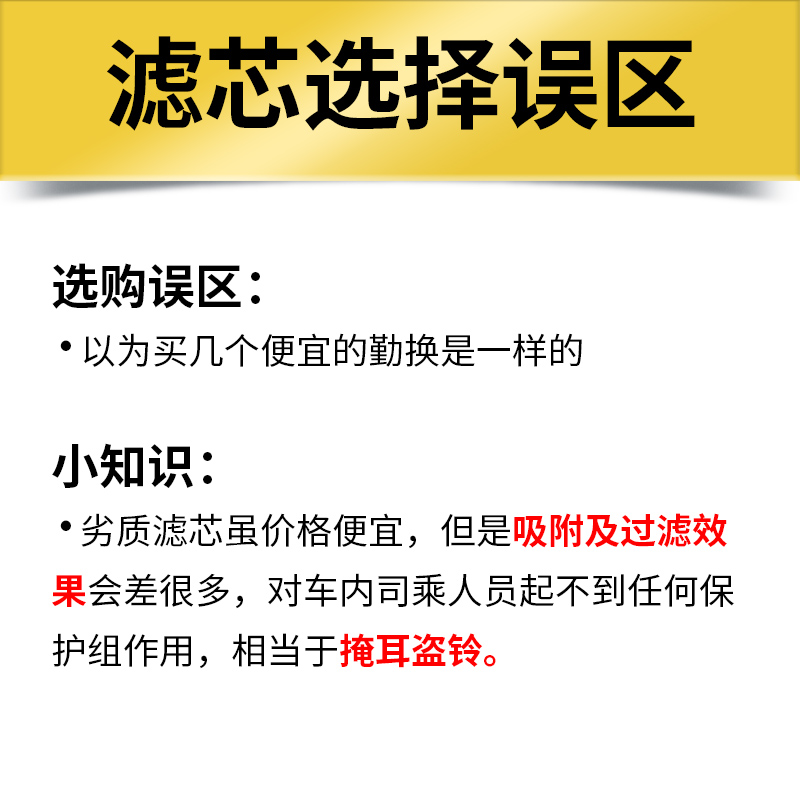 滤芯选择误区

选购误区：

• 以为买几个便宜的勤换是一样的

小知识：

• 劣质滤芯虽价格便宜，但是吸附及过滤效果会差很多，对车内司乘人员起不到任何保护组作用，相当于掩耳盗铃。